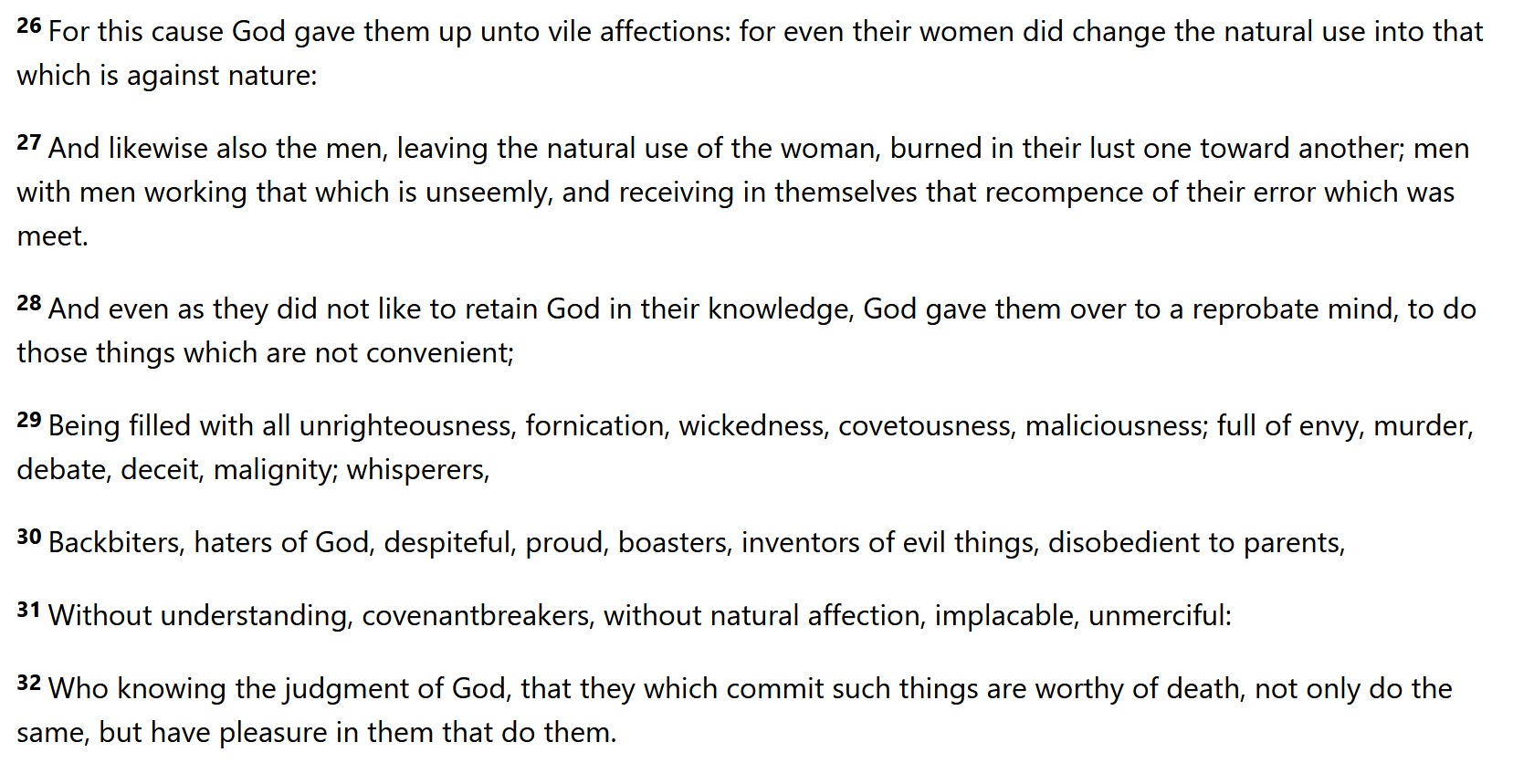 26 For this cause God gave them up unto vile affections: for even their women did change the natural use into that which is against nature:

27 And likewise also the men, leaving the natural use of the woman, burned in their lust one toward another; men with men working that which is unseemly, and receiving in themselves that recompence of their error which was meet.

28 And even as they did not like to retain God in their knowledge, God gave them over to a reprobate mind, to do those things which are not convenient;

29 Being filled with all unrighteousness, fornication, wickedness, covetousness, maliciousness; full of envy, murder, debate, deceit, malignity; whisperers,

30 Backbiters, haters of God, despiteful, proud, boasters, inventors of evil things, disobedient to parents,

31 Without understanding, covenantbreakers, without natural affection, implacable, unmerciful:

32 Who knowing the judgment of God, that they which commit such things are worthy of death, not only do the same, but have pleasure in them that do them.